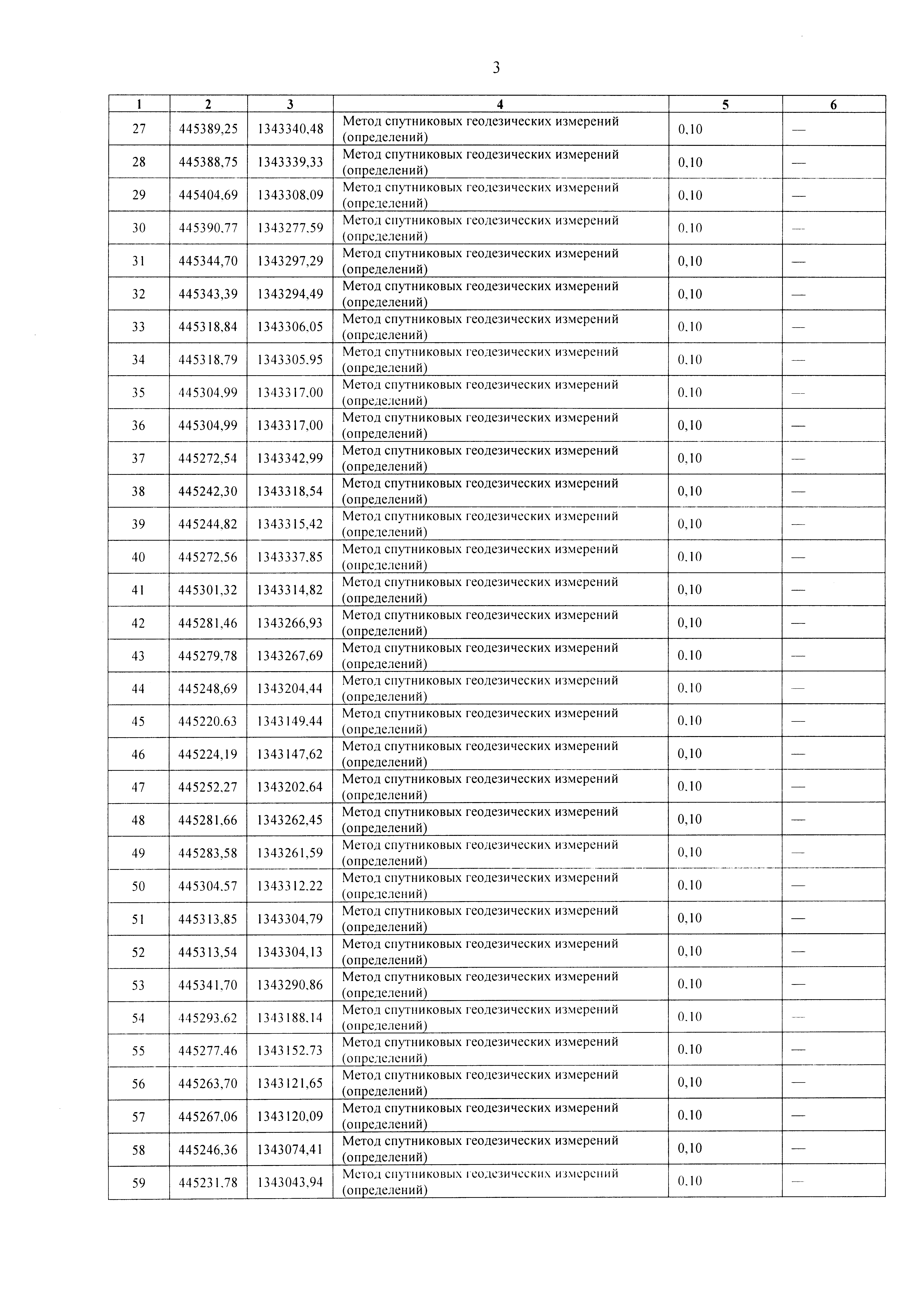 3

| 1 | 2 | 3 | 4 | 5 | 6 |
|---|---|---|---|---|---|
| 27 | 445389,25 | 1343340,48 | Метод спутниковых геодезических измерений (определений) | 0,10 | — |
| 28 | 445388,75 | 1343339,33 | Метод спутниковых геодезических измерений (определений) | 0,10 | — |
| 29 | 445404,69 | 1343308,09 | Метод спутниковых геодезических измерений (определений) | 0,10 | — |
| 30 | 445390,77 | 1343277,59 | Метод спутниковых геодезических измерений (определений) | 0,10 | — |
| 31 | 445344,70 | 1343297,29 | Метод спутниковых геодезических измерений (определений) | 0,10 | — |
| 32 | 445343,39 | 1343294,49 | Метод спутниковых геодезических измерений (определений) | 0,10 | — |
| 33 | 445318,84 | 1343306,05 | Метод спутниковых геодезических измерений (определений) | 0,10 | — |
| 34 | 445318,79 | 1343305,95 | Метод спутниковых геодезических измерений (определений) | 0,10 | — |
| 35 | 445304,99 | 1343317,00 | Метод спутниковых геодезических измерений (определений) | 0,10 | — |
| 36 | 445304,99 | 1343317,00 | Метод спутниковых геодезических измерений (определений) | 0,10 | — |
| 37 | 445272,54 | 1343342,99 | Метод спутниковых геодезических измерений (определений) | 0,10 | — |
| 38 | 445242,30 | 1343318,54 | Метод спутниковых геодезических измерений (определений) | 0,10 | — |
| 39 | 445244,82 | 1343315,42 | Метод спутниковых геодезических измерений (определений) | 0,10 | — |
| 40 | 445272,56 | 1343337,85 | Метод спутниковых геодезических измерений (определений) | 0,10 | — |
| 41 | 445301,32 | 1343314,82 | Метод спутниковых геодезических измерений (определений) | 0,10 | — |
| 42 | 445281,46 | 1343266,93 | Метод спутниковых геодезических измерений (определений) | 0,10 | — |
| 43 | 445279,78 | 1343267,69 | Метод спутниковых геодезических измерений (определений) | 0,10 | — |
| 44 | 445248,69 | 1343204,44 | Метод спутниковых геодезических измерений (определений) | 0,10 | — |
| 45 | 445220,63 | 1343149,44 | Метод спутниковых геодезических измерений (определений) | 0,10 | — |
| 46 | 445224,19 | 1343147,62 | Метод спутниковых геодезических измерений (определений) | 0,10 | — |
| 47 | 445252,27 | 1343202,64 | Метод спутниковых геодезических измерений (определений) | 0,10 | — |
| 48 | 445281,66 | 1343262,45 | Метод спутниковых геодезических измерений (определений) | 0,10 | — |
| 49 | 445283,58 | 1343261,59 | Метод спутниковых геодезических измерений (определений) | 0,10 | — |
| 50 | 445304,57 | 1343312,22 | Метод спутниковых геодезических измерений (определений) | 0,10 | — |
| 51 | 445313,85 | 1343304,79 | Метод спутниковых геодезических измерений (определений) | 0,10 | — |
| 52 | 445313,54 | 1343304,13 | Метод спутниковых геодезических измерений (определений) | 0,10 | — |
| 53 | 445341,70 | 1343290,86 | Метод спутниковых геодезических измерений (определений) | 0,10 | — |
| 54 | 445293,62 | 1343188,14 | Метод спутниковых геодезических измерений (определений) | 0,10 | — |
| 55 | 445277,46 | 1343152,73 | Метод спутниковых геодезических измерений (определений) | 0,10 | — |
| 56 | 445263,70 | 1343121,65 | Метод спутниковых геодезических измерений (определений) | 0,10 | — |
| 57 | 445267,06 | 1343120,09 | Метод спутниковых геодезических измерений (определений) | 0,10 | — |
| 58 | 445246,36 | 1343074,41 | Метод спутниковых геодезических измерений (определений) | 0,10 | — |
| 59 | 445231,78 | 1343043,94 | Метод спутниковых геодезических измерений (определений) | 0,10 | — |